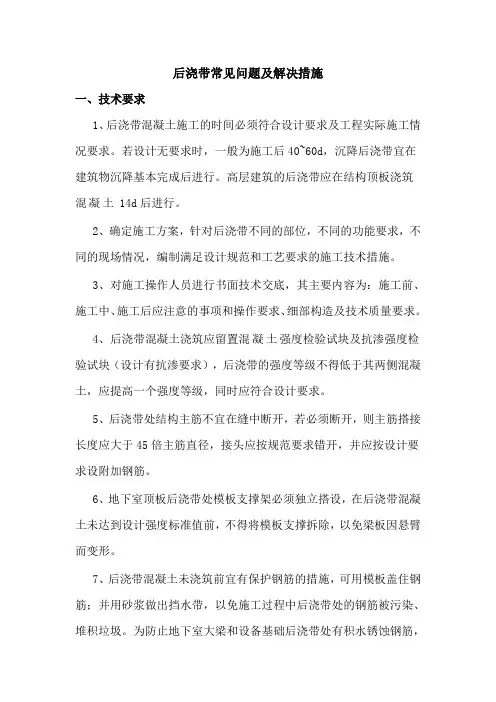 后浇带常见问题及解决措施

一、技术要求

1、后浇带混凝土施工的时间必须符合设计要求及工程实际施工情况要求。若设计无要求时，一般为施工后 40~60d，沉降后浇带宜在建筑物沉降基本完成后进行。高层建筑的后浇带应在结构顶板浇筑混凝土 14d 后进行。

2、确定施工方案，针对后浇带不同的部位，不同的功能要求，不同的现场情况，编制满足设计规范和工艺要求的施工技术措施。

3、对施工操作人员进行书面技术交底，其主要内容为：施工前、施工中、施工后应注意的事项和操作要求、细部构造及技术质量要求。

4、后浇带混凝土浇筑应留置混凝土强度检验试块及抗渗强度检验试块（设计有抗渗要求），后浇带的强度等级不得低于其两侧混凝土，应提高一个强度等级，同时应符合设计要求。

5、后浇带处结构主筋不宜在缝中断开，若必须断开，则主筋搭接长度应大于 45 倍主筋直径，接头应按规范要求错开，并应按设计要求设附加钢筋。

6、地下室顶板后浇带处模板支撑架必须独立搭设，在后浇带混凝土未达到设计强度标准值前，不得将模板支撑拆除，以免梁板因悬臂而变形。

7、后浇带混凝土未浇筑前宜有保护钢筋的措施，可用模板盖住钢筋；并用砂浆做出挡水带，以免施工过程中后浇带处的钢筋被污染、堆积垃圾。为防止地下室大梁和设备基础后浇带处有积水锈蚀钢筋，